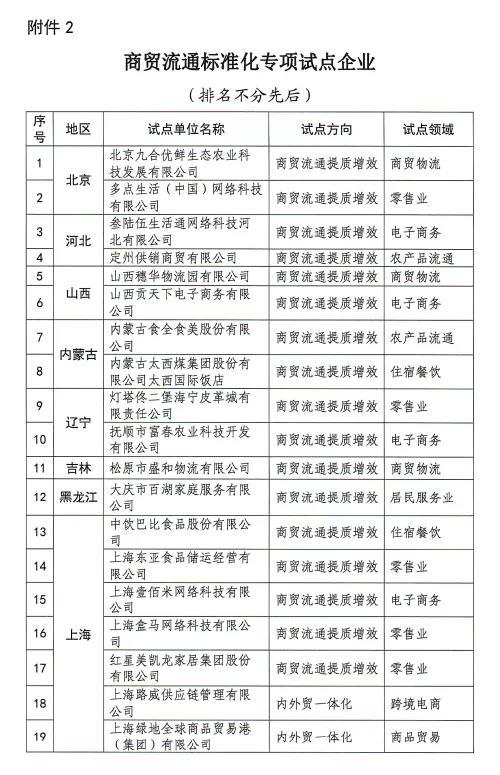 附件 2

商贸流通标准化专项试点企业

（排名不分先后）

| 序号 | 地区 | 试点单位名称 | 试点方向 | 试点领域 |
|---|---|---|---|---|
| 1 | 北京 | 北京九合优鲜生态农业科技发展有限公司 | 商贸流通提质增效 | 商贸物流 |
| 2 | 北京 | 多点生活（中国）网络科技有限公司 | 商贸流通提质增效 | 零售业 |
| 3 | 河北 | 叁陆伍生活通网络科技河北有限公司 | 商贸流通提质增效 | 电子商务 |
| 4 | 河北 | 定州供销商贸有限公司 | 商贸流通提质增效 | 农产品流通 |
| 5 | 山西 | 山西穗华物流园有限公司 | 商贸流通提质增效 | 商贸物流 |
| 6 | 山西 | 山西贡天下电子商务有限公司 | 商贸流通提质增效 | 电子商务 |
| 7 | 内蒙古 | 内蒙古食全食美股份有限公司 | 商贸流通提质增效 | 农产品流通 |
| 8 | 内蒙古 | 内蒙古太西煤集团股份有限公司太西国际饭店 | 商贸流通提质增效 | 住宿餐饮 |
| 9 | 辽宁 | 灯塔佟二堡海宁皮革城有限责任公司 | 商贸流通提质增效 | 零售业 |
| 10 | 辽宁 | 抚顺市富春农业科技开发有限公司 | 商贸流通提质增效 | 电子商务 |
| 11 | 吉林 | 松原市盛和物流有限公司 | 商贸流通提质增效 | 商贸物流 |
| 12 | 黑龙江 | 大庆市百湖家庭服务有限公司 | 商贸流通提质增效 | 居民服务业 |
| 13 | 上海 | 中饮巴比食品股份有限公司 | 商贸流通提质增效 | 住宿餐饮 |
| 14 | 上海 | 上海东亚食品储运经营有限公司 | 商贸流通提质增效 | 零售业 |
| 15 | 上海 | 上海壹佰米网络科技有限公司 | 商贸流通提质增效 | 电子商务 |
| 16 | 上海 | 上海盒马网络科技有限公司 | 商贸流通提质增效 | 零售业 |
| 17 | 上海 | 红星美凯龙家居集团股份有限公司 | 商贸流通提质增效 | 零售业 |
| 18 | 上海 | 上海路威供应链管理有限公司 | 内外贸一体化 | 跨境电商 |
| 19 | 上海 | 上海绿地全球商品贸易港（集团）有限公司 | 内外贸一体化 | 商品贸易 |